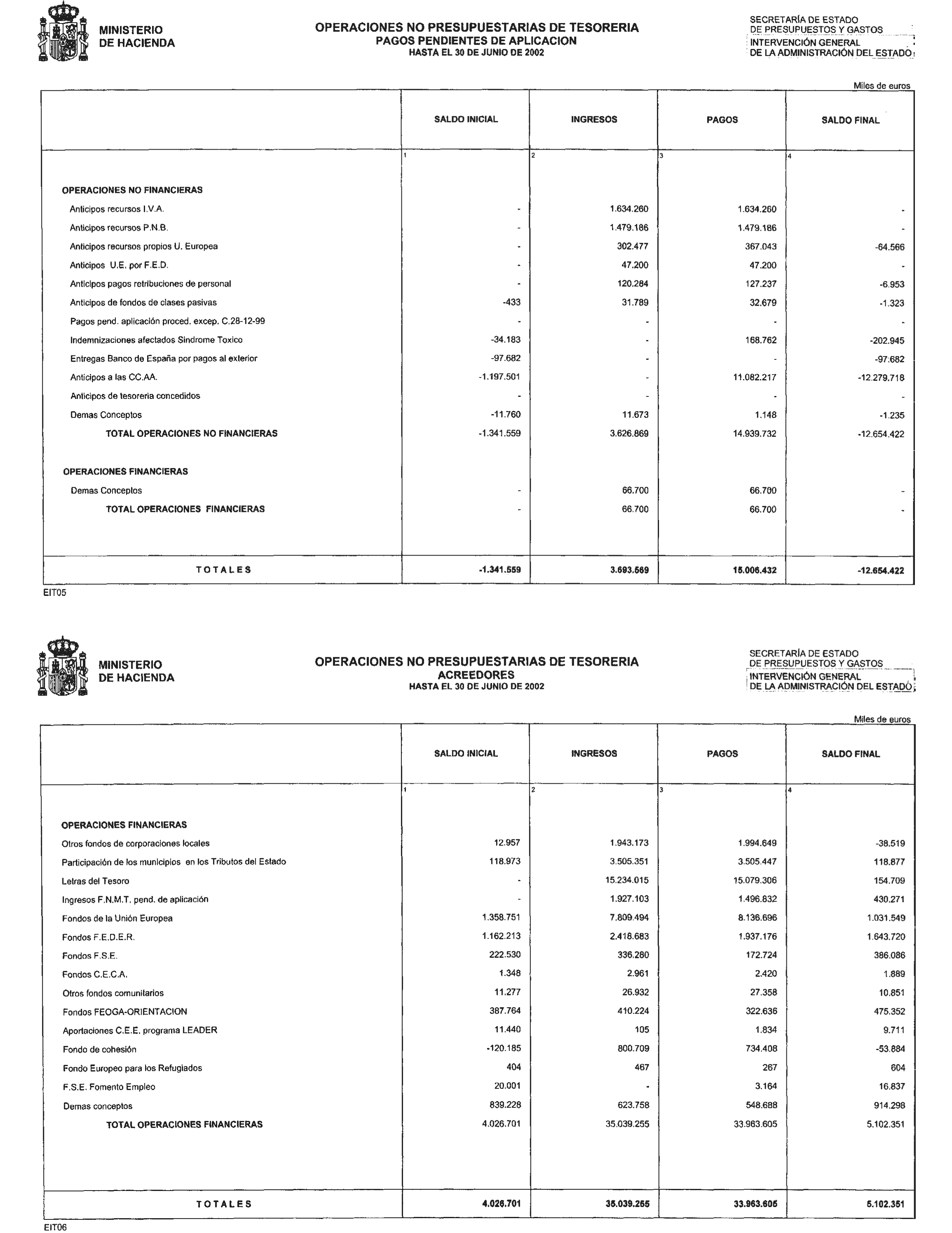 MINISTERIO DE HACIENDA

OPERACIONES NO PRESUPUESTARIAS DE TESORERIA
PAGOS PENDIENTES DE APLICACION
HASTA EL 30 DE JUNIO DE 2002

SECRETARÍA DE ESTADO DE PRESUPUESTOS Y GASTOS
INTERVENCIÓN GENERAL DE LA ADMINISTRACIÓN DEL ESTADO

Miles de euros

| | SALDO INICIAL | INGRESOS | PAGOS | SALDO FINAL |
|---|---|---|---|---|
| | 1 | 2 | 3 | 4 |
| OPERACIONES NO FINANCIERAS | | | | |
| Anticipos recursos I.V.A. | - | 1.634.260 | 1.634.260 | - |
| Anticipos recursos P.N.B. | - | 1.479.186 | 1.479.186 | - |
| Anticipos recursos propios U. Europea | - | 302.477 | 367.043 | -64.566 |
| Anticipos U.E. por F.E.D. | - | 47.200 | 47.200 | - |
| Anticipos pagos retribuciones de personal | - | 120.284 | 127.237 | -6.953 |
| Anticipos de fondos de clases pasivas | -433 | 31.789 | 32.679 | -1.323 |
| Pagos pend. aplicación proced. excep. C.28-12-99 | - | - | - | - |
| Indemnizaciones afectados Sindrome Toxico | -34.183 | - | 168.762 | -202.945 |
| Entregas Banco de España por pagos al exterior | -97.682 | - | - | -97.682 |
| Anticipos a las CC.AA. | -1.197.501 | - | 11.082.217 | -12.279.718 |
| Anticipos de tesoreria concedidos | - | - | - | - |
| Demas Conceptos | -11.760 | 11.673 | 1.148 | -1.235 |
| TOTAL OPERACIONES NO FINANCIERAS | -1.341.559 | 3.626.869 | 14.939.732 | -12.654.422 |
| OPERACIONES FINANCIERAS | | | | |
| Demas Conceptos | - | 66.700 | 66.700 | - |
| TOTAL OPERACIONES FINANCIERAS | - | 66.700 | 66.700 | - |
| TOTALES | -1.341.559 | 3.693.569 | 15.006.432 | -12.654.422 |

EIT05

MINISTERIO DE HACIENDA

OPERACIONES NO PRESUPUESTARIAS DE TESORERIA
ACREEDORES
HASTA EL 30 DE JUNIO DE 2002

SECRETARÍA DE ESTADO DE PRESUPUESTOS Y GASTOS
INTERVENCIÓN GENERAL DE LA ADMINISTRACIÓN DEL ESTADO

Miles de euros

| | SALDO INICIAL | INGRESOS | PAGOS | SALDO FINAL |
|---|---|---|---|---|
| | 1 | 2 | 3 | 4 |
| OPERACIONES FINANCIERAS | | | | |
| Otros fondos de corporaciones locales | 12.957 | 1.943.173 | 1.994.649 | -38.519 |
| Participación de los municipios en los Tributos del Estado | 118.973 | 3.505.351 | 3.505.447 | 118.877 |
| Letras del Tesoro | - | 15.234.015 | 15.079.306 | 154.709 |
| Ingresos F.N.M.T. pend. de aplicación | - | 1.927.103 | 1.496.832 | 430.271 |
| Fondos de la Unión Europea | 1.358.751 | 7.809.494 | 8.136.696 | 1.031.549 |
| Fondos F.E.D.E.R. | 1.162.213 | 2.418.683 | 1.937.176 | 1.643.720 |
| Fondos F.S.E. | 222.530 | 336.280 | 172.724 | 386.086 |
| Fondos C.E.C.A. | 1.348 | 2.961 | 2.420 | 1.889 |
| Otros fondos comunitarios | 11.277 | 26.932 | 27.358 | 10.851 |
| Fondos FEOGA-ORIENTACION | 387.764 | 410.224 | 322.636 | 475.352 |
| Aportaciones C.E.E. programa LEADER | 11.440 | 105 | 1.834 | 9.711 |
| Fondo de cohesión | -120.185 | 800.709 | 734.408 | -53.884 |
| Fondo Europeo para los Refugiados | 404 | 467 | 267 | 604 |
| F.S.E. Fomento Empleo | 20.001 | - | 3.164 | 16.837 |
| Demas conceptos | 839.228 | 623.758 | 548.688 | 914.298 |
| TOTAL OPERACIONES FINANCIERAS | 4.026.701 | 35.039.255 | 33.963.605 | 5.102.351 |
| TOTALES | 4.026.701 | 35.039.255 | 33.963.605 | 5.102.351 |

EIT06